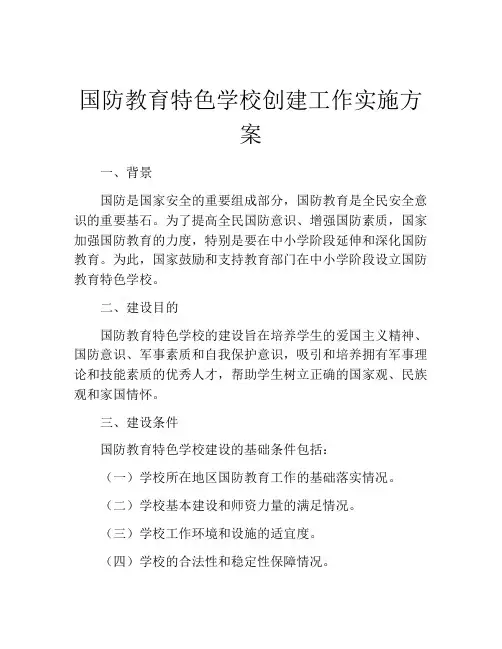 国防教育特色学校创建工作实施方案

一、背景

国防是国家安全的重要组成部分，国防教育是全民安全意识的重要基石。为了提高全民国防意识、增强国防素质，国家加强国防教育的力度，特别是要在中小学阶段延伸和深化国防教育。为此，国家鼓励和支持教育部门在中小学阶段设立国防教育特色学校。

二、建设目的

国防教育特色学校的建设旨在培养学生的爱国主义精神、国防意识、军事素质和自我保护意识，吸引和培养拥有军事理论和技能素质的优秀人才，帮助学生树立正确的国家观、民族观和家国情怀。

三、建设条件

国防教育特色学校建设的基础条件包括：

（一）学校所在地区国防教育工作的基础落实情况。

（二）学校基本建设和师资力量的满足情况。

（三）学校工作环境和设施的适宜度。

（四）学校的合法性和稳定性保障情况。